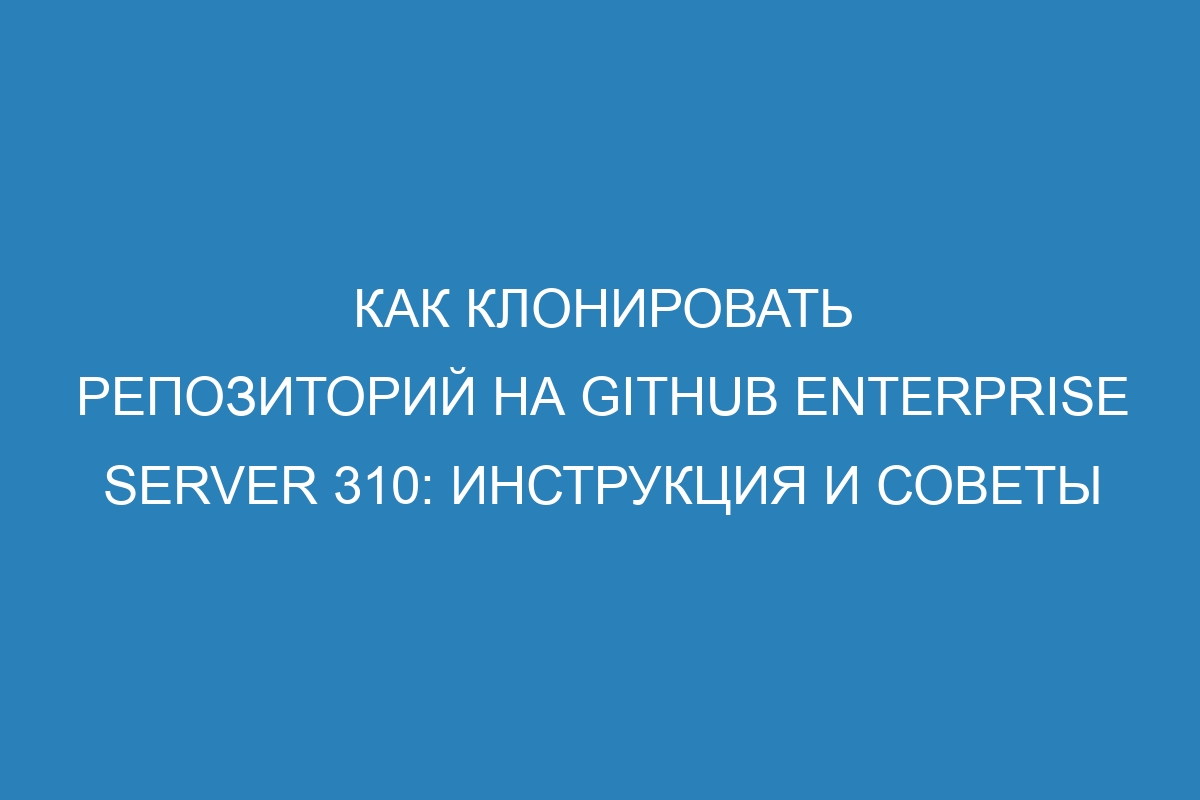 КАК КЛОНИРОВАТЬ РЕПОЗИТОРИЙ НА GITHUB ENTERPRISE SERVER 310: ИНСТРУКЦИЯ И СОВЕТЫ